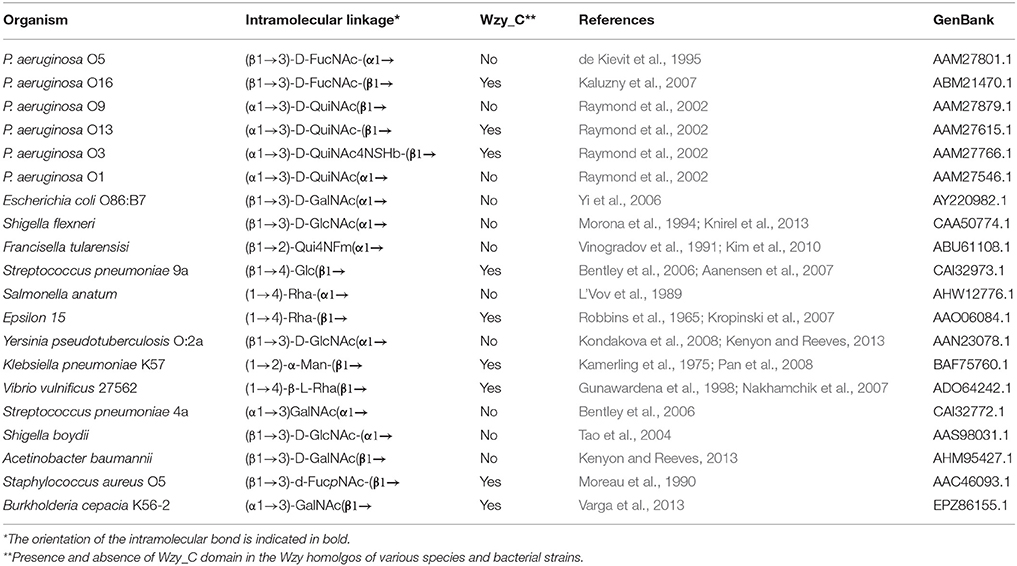 | Organism | Intramolecular linkage* | Wzy_C** | References | GenBank |
|---|---|---|---|---|
| P. aeruginosa O5 | (β1→3)-D-FucNAc-(α1→ | No | de Kievit et al., 1995 | AAM27801.1 |
| P. aeruginosa O16 | (β1→3)-D-FucNAc-(β1→ | Yes | Kaluzny et al., 2007 | ABM21470.1 |
| P. aeruginosa O9 | (α1→3)-D-QuiNAc(β1→ | No | Raymond et al., 2002 | AAM27879.1 |
| P. aeruginosa O13 | (α1→3)-D-QuiNAc-(β1→ | Yes | Raymond et al., 2002 | AAM27615.1 |
| P. aeruginosa O3 | (α1→3)-D-QuiNAc4NSHb-(β1→ | Yes | Raymond et al., 2002 | AAM27766.1 |
| P. aeruginosa O1 | (α1→3)-D-QuiNAc(α1→ | No | Raymond et al., 2002 | AAM27546.1 |
| Escherichia coli O86:B7 | (β1→3)-D-GalNAc(α1→ | No | Yi et al., 2006 | AY220982.1 |
| Shigella flexneri | (β1→3)-D-GlcNAc(α1→ | No | Morona et al., 1994; Knirel et al., 2013 | CAA50774.1 |
| Francisella tularensisi | (β1→2)-Qui4NFm(α1→ | No | Vinogradov et al., 1991; Kim et al., 2010 | ABU61108.1 |
| Streptococcus pneumoniae 9a | (β1→4)-Glc(β1→ | Yes | Bentley et al., 2006; Aanensen et al., 2007 | CAI32973.1 |
| Salmonella anatum | (1→4)-Rha-(α1→ | No | L'Vov et al., 1989 | AHW12776.1 |
| Epsilon 15 | (1→4)-Rha-(β1→ | Yes | Robbins et al., 1965; Kropinski et al., 2007 | AAO06084.1 |
| Yersinia pseudotuberculosis O:2a | (β1→3)-D-GlcNAc(α1→ | No | Kondakova et al., 2008; Kenyon and Reeves, 2013 | AAN23078.1 |
| Klebsiella pneumoniae K57 | (1→2)-α-Man-(β1→ | Yes | Kamerling et al., 1975; Pan et al., 2008 | BAF75760.1 |
| Vibrio vulnificus 27562 | (1→4)-β-L-Rha(β1→ | Yes | Gunawardena et al., 1998; Nakhamchik et al., 2007 | ADO64242.1 |
| Streptococcus pneumoniae 4a | (α1→3)GalNAc(α1→ | No | Bentley et al., 2006 | CAI32772.1 |
| Shigella boydii | (β1→3)-D-GlcNAc-(α1→ | No | Tao et al., 2004 | AAS98031.1 |
| Acetinobacter baumannii | (β1→3)-D-GalNAc(β1→ | No | Kenyon and Reeves, 2013 | AHM95427.1 |
| Staphylococcus aureus O5 | (β1→3)-d-FucpNAc-(β1→ | Yes | Moreau et al., 1990 | AAC46093.1 |
| Burkholderia cepacia K56-2 | (α1→3)-GalNAc(β1→ | Yes | Varga et al., 2013 | EPZ86155.1 |

*The orientation of the intramolecular bond is indicated in bold.
**Presence and absence of Wzy_C domain in the Wzy homolgos of various species and bacterial strains.